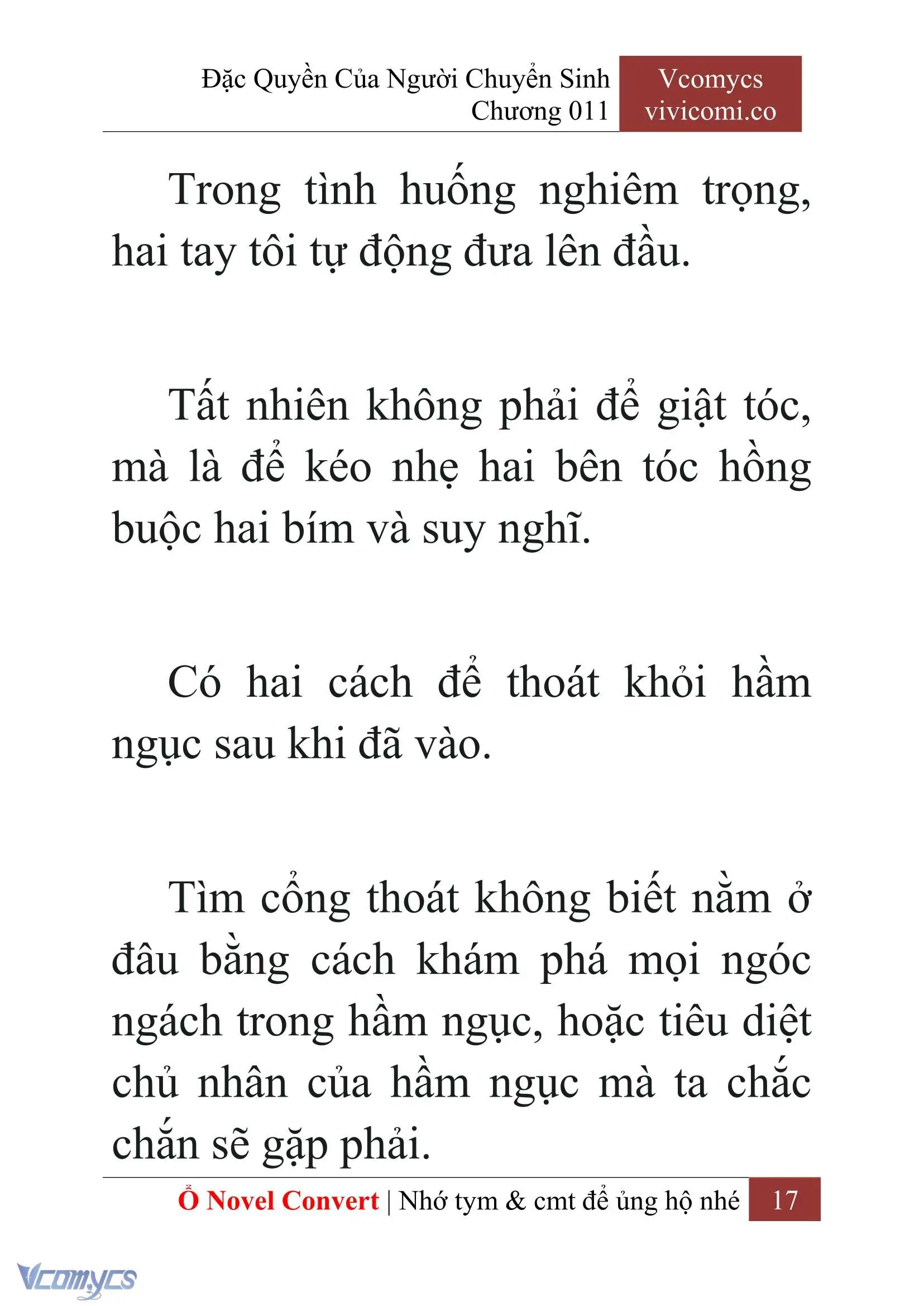 Đặc Quyền Của Người Chuyển Sinh
Chương 011

Vcomycs
vivicomi.co

Trong tình huống nghiêm trọng, hai tay tôi tự động đưa lên đầu.

Tất nhiên không phải để giật tóc, mà là để kéo nhẹ hai bên tóc hồng buộc hai bím và suy nghĩ.

Có hai cách để thoát khỏi hầm ngục sau khi đã vào.

Tìm cổng thoát không biết nằm ở đâu bằng cách khám phá mọi ngóc ngách trong hầm ngục, hoặc tiêu diệt chủ nhân của hầm ngục mà ta chắc chắn sẽ gặp phải.

Ổ Novel Convert | Nhớ tym & cmt để ủng hộ nhé
17

Vcomycs